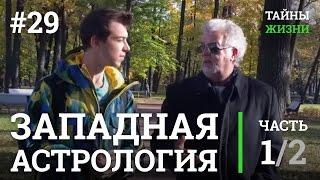 #29

ТАЙНЫ ЖИЗНИ

ЗАПАДНАЯ АСТРОЛОГИЯ

ЧАСТЬ 1/2